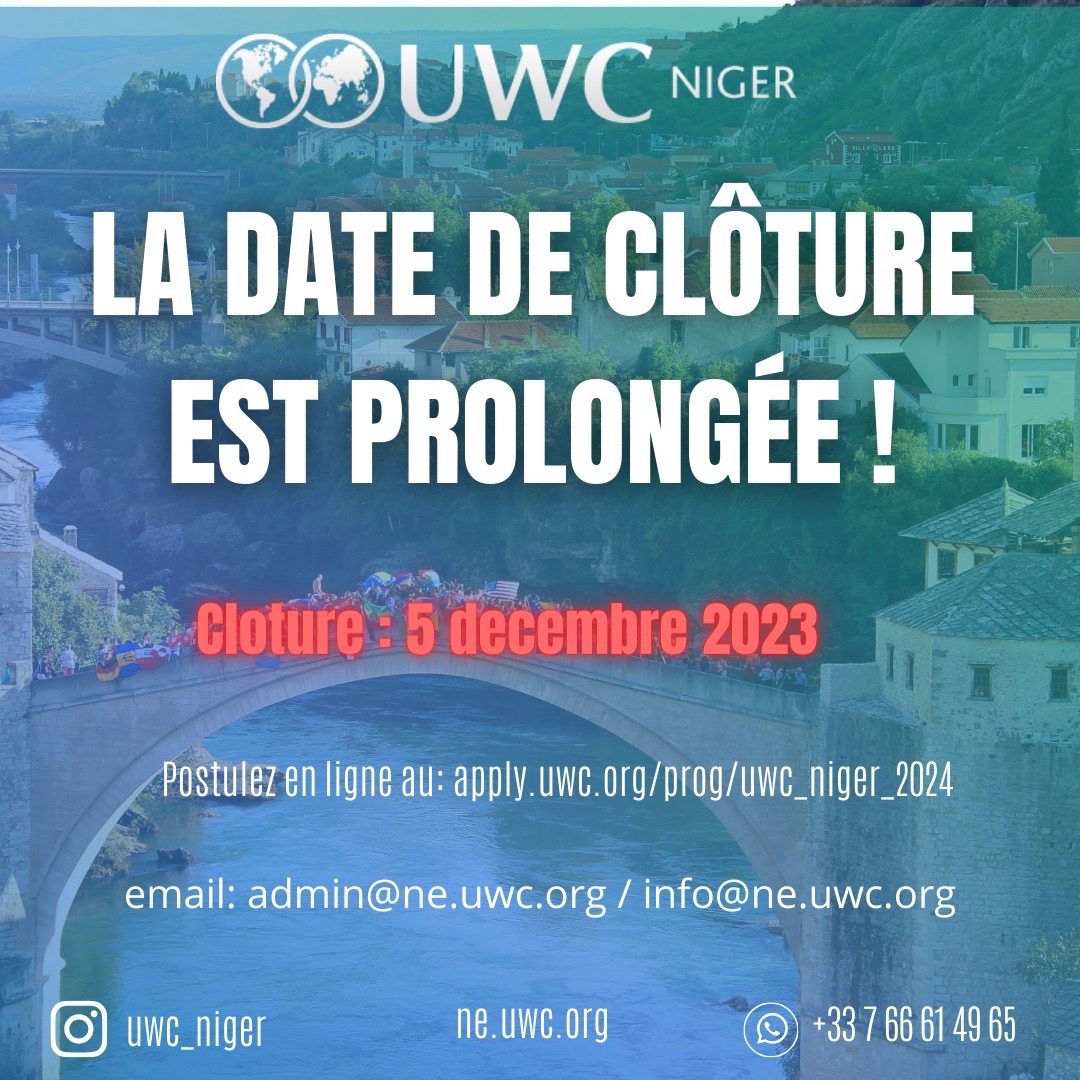 UWC NIGER

LA DATE DE CLÔTURE EST PROLONGÉE !

Cloture : 5 decembre 2023

Postulez en ligne au: apply.uwc.org/prog/uwc_niger_2024

email: admin@ne.uwc.org / info@ne.uwc.org

uwc_niger

ne.uwc.org

+33 7 66 61 49 65